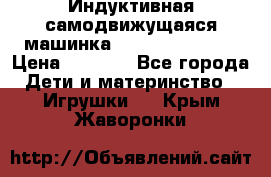 Индуктивная самодвижущаяся машинка
Цена Все города
Дети и материнство
Игрушки Крым
Жаворонки

http://Объявлений.сайт